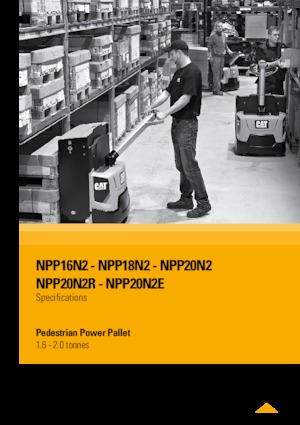 CAT

CAT

NPP16N2 - NPP18N2 - NPP20N2
NPP20N2R - NPP20N2E
Specifications

Pedestrian Power Pallet
1.6 - 2.0 tonnes